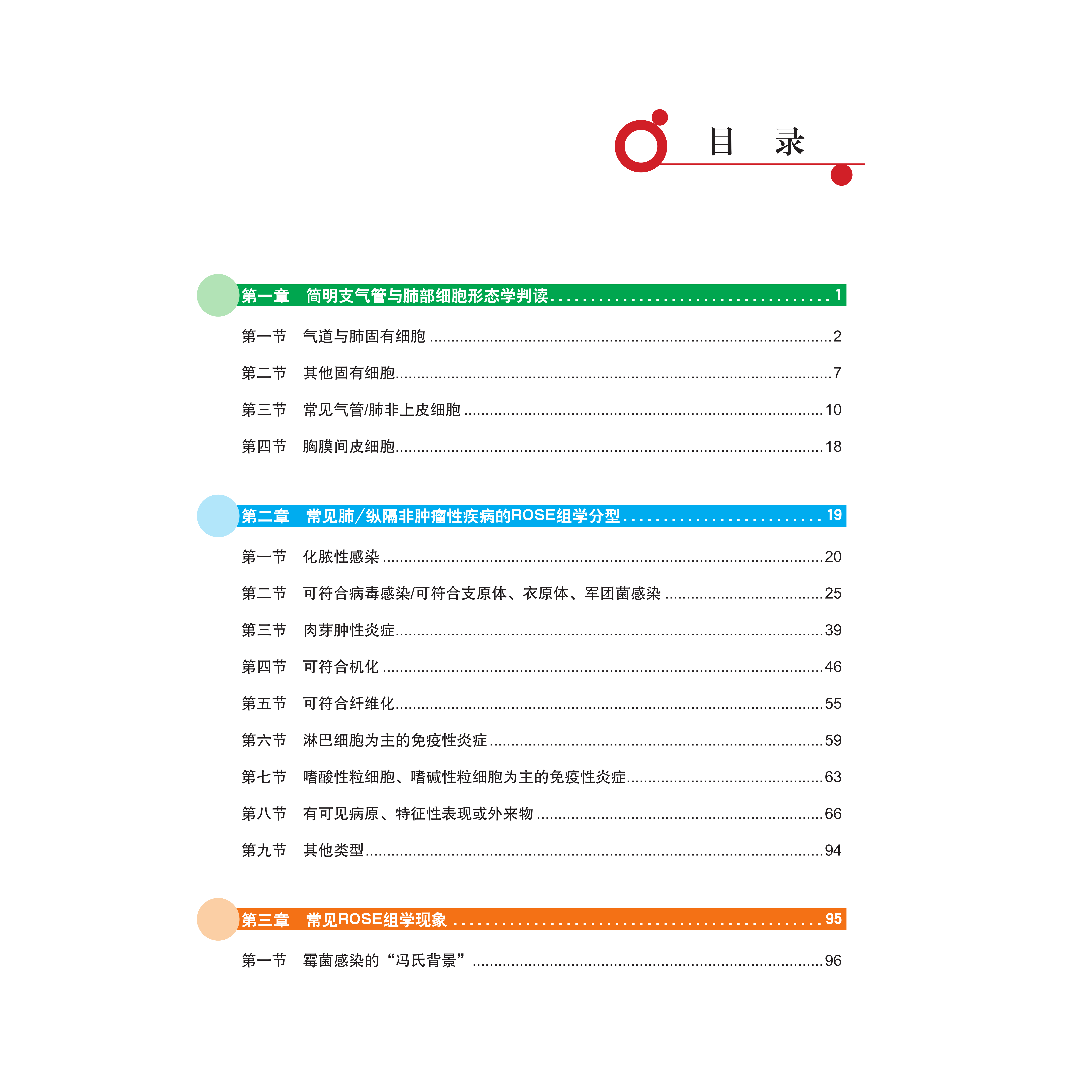 目 录

第一章 简明支气管与肺部细胞形态学判读 1

第一节 气道与肺固有细胞 2

第二节 其他固有细胞 7

第三节 常见气管/肺非上皮细胞 10

第四节 胸膜间皮细胞 18

第二章 常见肺/纵隔非肿瘤性疾病的ROSE组学分型 19

第一节 化脓性感染 20

第二节 可符合病毒感染/可符合支原体、衣原体、军团菌感染 25

第三节 肉芽肿性炎症 39

第四节 可符合机化 46

第五节 可符合纤维化 55

第六节 淋巴细胞为主的免疫性炎症 59

第七节 嗜酸性粒细胞、嗜碱性粒细胞为主的免疫性炎症 63

第八节 有可见病原、特征性表现或外来物 66

第九节 其他类型 94

第三章 常见ROSE组学现象 95

第一节 霉菌感染的“冯氏背景” 96